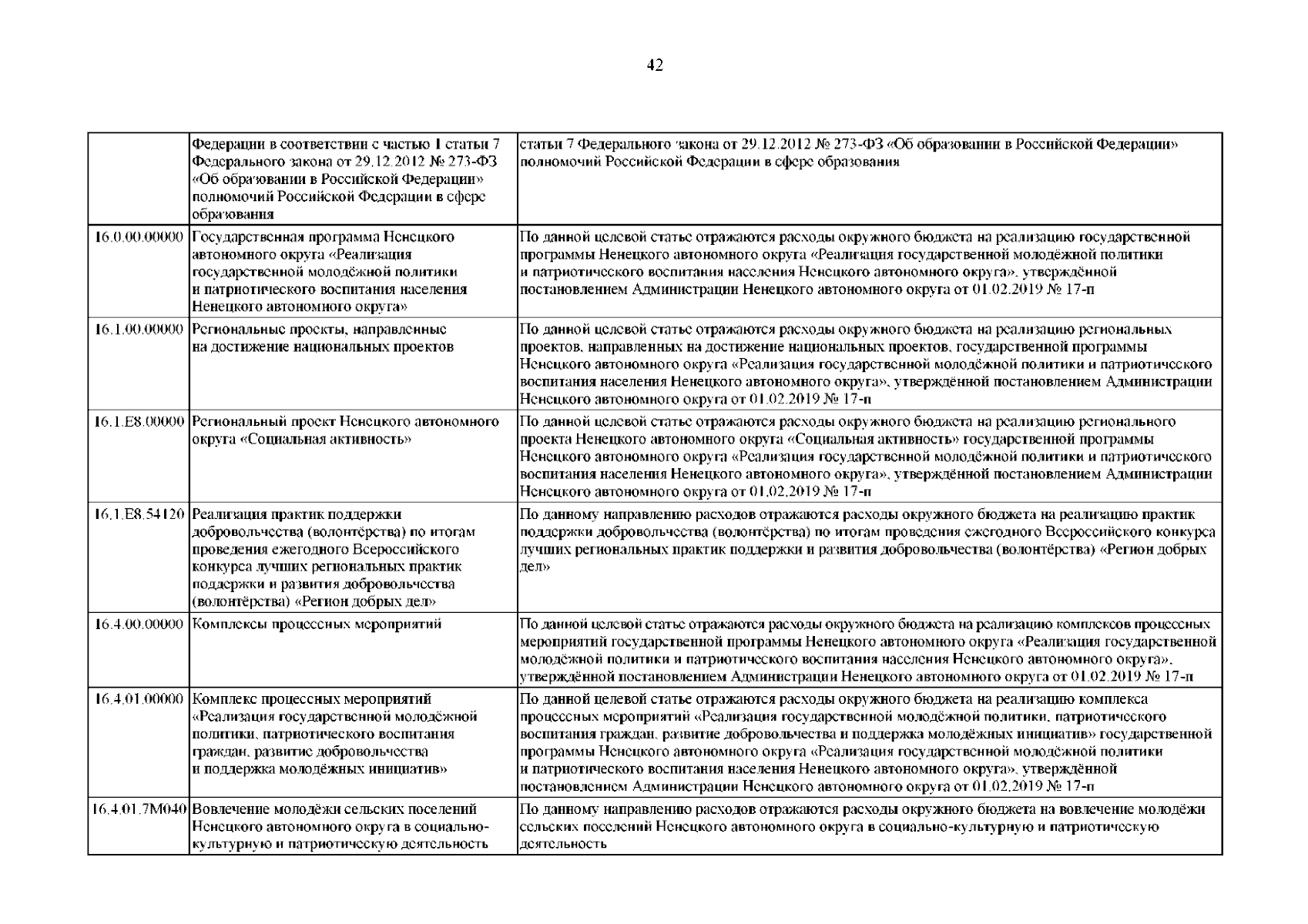 42

|  |  |  |
|---|---|---|
|  | Федерации в соответствии с частью 1 статьи 7 Федерального закона от 29.12.2012 № 273-ФЗ «Об образовании в Российской Федерации» полномочий Российской Федерации в сфере образования | статьи 7 Федерального закона от 29.12.2012 № 273-ФЗ «Об образовании в Российской Федерации» полномочий Российской Федерации в сфере образования |
| 16.0.00.00000 | Государственная программа Ненецкого автономного округа «Реализация государственной молодёжной политики и патриотического воспитания населения Ненецкого автономного округа» | По данной целевой статье отражаются расходы окружного бюджета на реализацию государственной программы Ненецкого автономного округа «Реализация государственной молодёжной политики и патриотического воспитания населения Ненецкого автономного округа», утверждённой постановлением Администрации Ненецкого автономного округа от 01.02.2019 № 17-п |
| 16.1.00.00000 | Региональные проекты, направленные на достижение национальных проектов | По данной целевой статье отражаются расходы окружного бюджета на реализацию региональных проектов, направленных на достижение национальных проектов, государственной программы Ненецкого автономного округа «Реализация государственной молодёжной политики и патриотического воспитания населения Ненецкого автономного округа», утверждённой постановлением Администрации Ненецкого автономного округа от 01.02.2019 № 17-п |
| 16.1.E8.00000 | Региональный проект Ненецкого автономного округа «Социальная активность» | По данной целевой статье отражаются расходы окружного бюджета на реализацию регионального проекта Ненецкого автономного округа «Социальная активность» государственной программы Ненецкого автономного округа «Реализация государственной молодёжной политики и патриотического воспитания населения Ненецкого автономного округа», утверждённой постановлением Администрации Ненецкого автономного округа от 01.02.2019 № 17-п |
| 16.1.E8.54120 | Реализация практик поддержки добровольчества (волонтёрства) по итогам проведения ежегодного Всероссийского конкурса лучших региональных практик поддержки и развития добровольчества (волонтёрства) «Регион добрых дел» | По данному направлению расходов отражаются расходы окружного бюджета на реализацию практик поддержки добровольчества (волонтёрства) по итогам проведения ежегодного Всероссийского конкурса лучших региональных практик поддержки и развития добровольчества (волонтёрства) «Регион добрых дел» |
| 16.4.00.00000 | Комплексы процессных мероприятий | По данной целевой статье отражаются расходы окружного бюджета на реализацию комплексов процессных мероприятий государственной программы Ненецкого автономного округа «Реализация государственной молодёжной политики и патриотического воспитания населения Ненецкого автономного округа», утверждённой постановлением Администрации Ненецкого автономного округа от 01.02.2019 № 17-п |
| 16.4.01.00000 | Комплекс процессных мероприятий «Реализация государственной молодёжной политики, патриотического воспитания граждан, развитие добровольчества и поддержка молодёжных инициатив» | По данной целевой статье отражаются расходы окружного бюджета на реализацию комплекса процессных мероприятий «Реализация государственной молодёжной политики, патриотического воспитания граждан, развитие добровольчества и поддержка молодёжных инициатив» государственной программы Ненецкого автономного округа «Реализация государственной молодёжной политики и патриотического воспитания населения Ненецкого автономного округа», утверждённой постановлением Администрации Ненецкого автономного округа от 01.02.2019 № 17-п |
| 16.4.01.7М040 | Вовлечение молодёжи сельских поселений Ненецкого автономного округа в социально-культурную и патриотическую деятельность | По данному направлению расходов отражаются расходы окружного бюджета на вовлечение молодёжи сельских поселений Ненецкого автономного округа в социально-культурную и патриотическую деятельность |